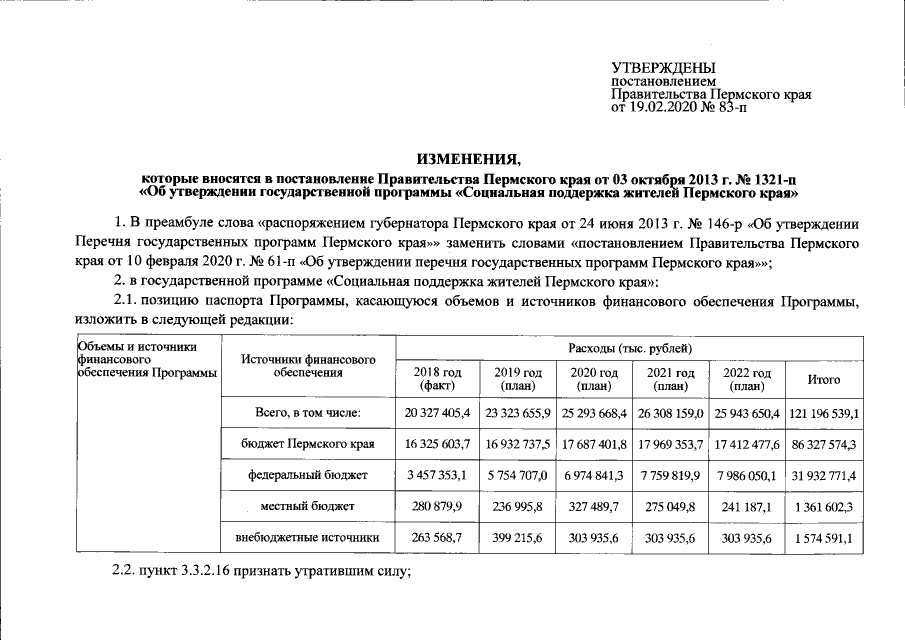 УТВЕРЖДЕНЫ
постановлением
Правительства Пермского края
от 19.02.2020 № 83-п

ИЗМЕНЕНИЯ,
которые вносятся в постановление Правительства Пермского края от 03 октября 2013 г. № 1321-п «Об утверждении государственной программы «Социальная поддержка жителей Пермского края»

1. В преамбуле слова «распоряжением губернатора Пермского края от 24 июня 2013 г. № 146-р «Об утверждении Перечня государственных программ Пермского края»» заменить словами «постановлением Правительства Пермского края от 10 февраля 2020 г. № 61-п «Об утверждении перечня государственных программ Пермского края»»;

2. в государственной программе «Социальная поддержка жителей Пермского края»:

2.1. позицию паспорта Программы, касающуюся объемов и источников финансового обеспечения Программы, изложить в следующей редакции:

| Объемы и источники финансового обеспечения Программы | Источники финансового обеспечения | Расходы (тыс. рублей) | | | | | |
|---|---|---|---|---|---|---|---|
| | | 2018 год (факт) | 2019 год (план) | 2020 год (план) | 2021 год (план) | 2022 год (план) | Итого |
| | Всего, в том числе: | 20 327 405,4 | 23 323 655,9 | 25 293 668,4 | 26 308 159,0 | 25 943 650,4 | 121 196 539,1 |
| | бюджет Пермского края | 16 325 603,7 | 16 932 737,5 | 17 687 401,8 | 17 969 353,7 | 17 412 477,6 | 86 327 574,3 |
| | федеральный бюджет | 3 457 353,1 | 5 754 707,0 | 6 974 841,3 | 7 759 819,9 | 7 986 050,1 | 31 932 771,4 |
| | местный бюджет | 280 879,9 | 236 995,8 | 327 489,7 | 275 049,8 | 241 187,1 | 1 361 602,3 |
| | внебюджетные источники | 263 568,7 | 399 215,6 | 303 935,6 | 303 935,6 | 303 935,6 | 1 574 591,1 |

2.2. пункт 3.3.2.16 признать утратившим силу;